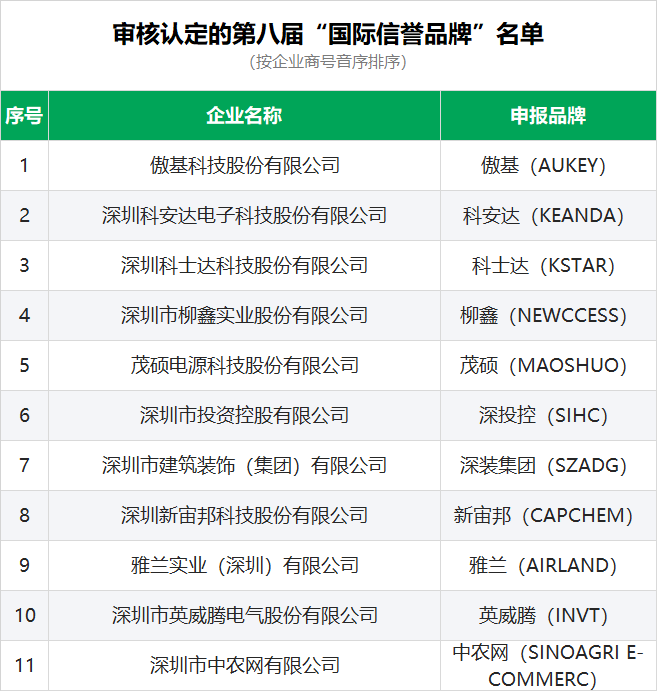 审核认定的第八届“国际信誉品牌”名单
(按企业商号音序排序)

| 序号 | 企业名称 | 申报品牌 |
|---|---|---|
| 1 | 傲基科技股份有限公司 | 傲基（AUKEY） |
| 2 | 深圳科安达电子科技股份有限公司 | 科安达（KEANDA） |
| 3 | 深圳科士达科技股份有限公司 | 科士达（KSTAR） |
| 4 | 深圳市柳鑫实业股份有限公司 | 柳鑫（NEWCCESS） |
| 5 | 茂硕电源科技股份有限公司 | 茂硕（MAOSHUO） |
| 6 | 深圳市投资控股有限公司 | 深投控（SIHC） |
| 7 | 深圳市建筑装饰（集团）有限公司 | 深装集团（SZADG） |
| 8 | 深圳新宙邦科技股份有限公司 | 新宙邦（CAPCHEM） |
| 9 | 雅兰实业（深圳）有限公司 | 雅兰（AIRLAND） |
| 10 | 深圳市英威腾电气股份有限公司 | 英威腾（INVT） |
| 11 | 深圳市中农网有限公司 | 中农网（SINOAGRI E-COMMERC） |